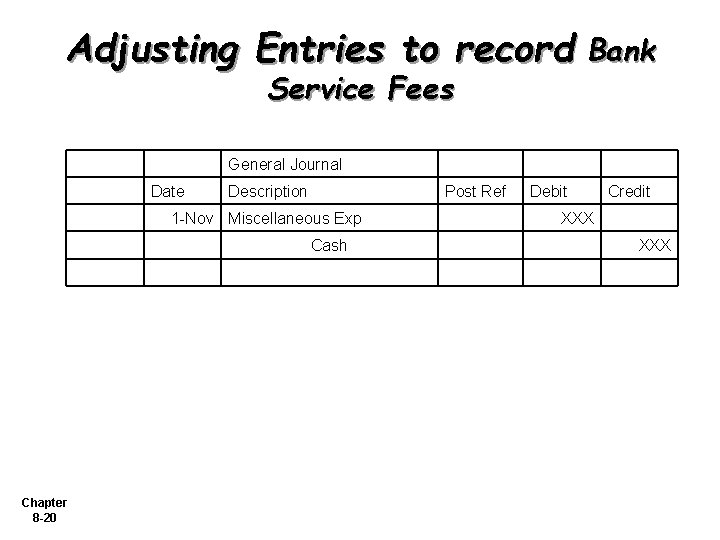 Adjusting Entries to record Bank Service Fees

|  |  | General Journal |  |  |  |
|---|---|---|---|---|---|
|  | Date | Description | Post Ref | Debit | Credit |
|  | 1-Nov | Miscellaneous Exp |  | XXX |  |
|  |  | Cash |  |  | XXX |
|  |  |  |  |  |  |

Chapter
8-20